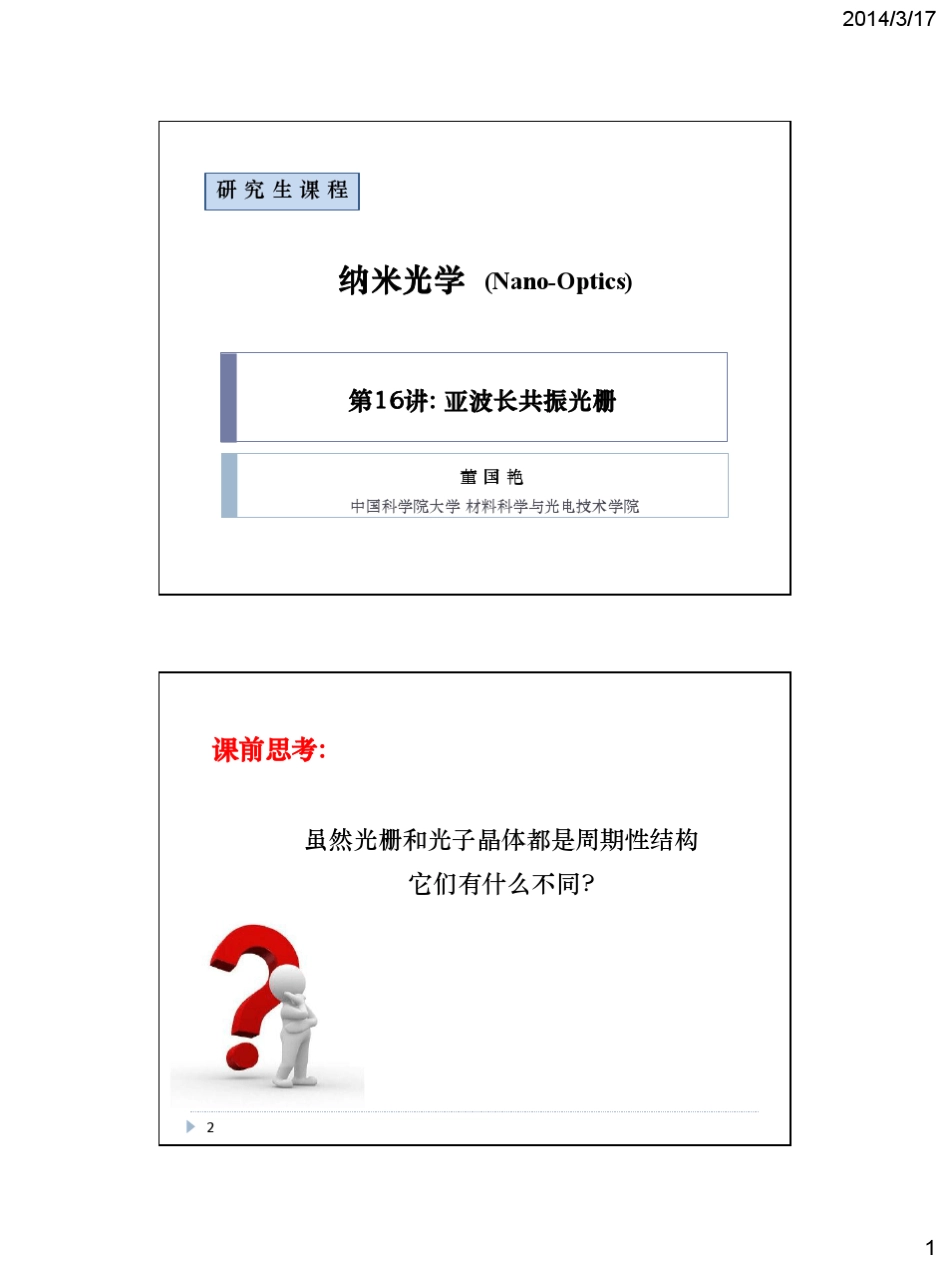 2014/3/17

研究生课程

纳米光学 (Nano-Optics)

第16讲: 亚波长共振光栅

董国艳
中国科学院大学 材料科学与光电技术学院

课前思考:

虽然光栅和光子晶体都是周期性结构
它们有什么不同?

2

1